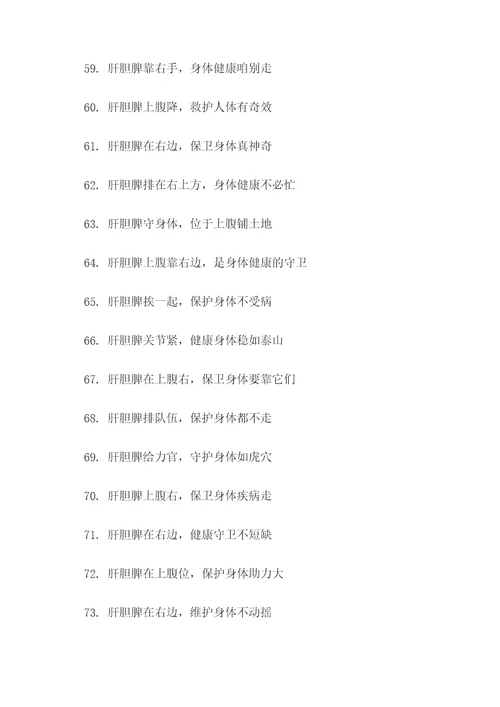 59. 肝胆脾靠右手，身体健康咱别走

60. 肝胆脾上腹降，救护人体有奇效

61. 肝胆脾在右边，保卫身体真神奇

62. 肝胆脾排在右上方，身体健康不必忙

63. 肝胆脾守身体，位于上腹铺土地

64. 肝胆脾上腹靠右边，是身体健康的守卫

65. 肝胆脾挨一起，保护身体不受病

66. 肝胆脾关节紧，健康身体稳如泰山

67. 肝胆脾在上腹右，保卫身体要靠它们

68. 肝胆脾排队伍，保护身体都不走

69. 肝胆脾给力官，守护身体如虎穴

70. 肝胆脾上腹右，保卫身体疾病走

71. 肝胆脾在右边，健康守卫不短缺

72. 肝胆脾在上腹位，保护身体助力大

73. 肝胆脾在右边，维护身体不动摇